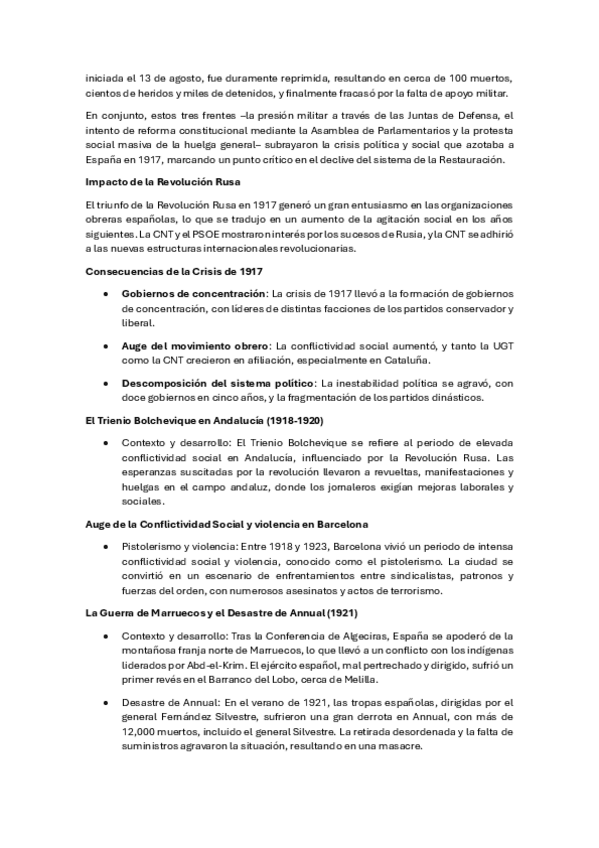 iniciada el 13 de agosto, fue duramente reprimida, resultando en cerca de 100 muertos, cientos de heridos y miles de detenidos, y finalmente fracasó por la falta de apoyo militar.

En conjunto, estos tres frentes –la presión militar a través de las Juntas de Defensa, el intento de reforma constitucional mediante la Asamblea de Parlamentarios y la protesta social masiva de la huelga general– subrayaron la crisis política y social que azotaba a España en 1917, marcando un punto crítico en el declive del sistema de la Restauración.

Impacto de la Revolución Rusa

El triunfo de la Revolución Rusa en 1917 generó un gran entusiasmo en las organizaciones obreras españolas, lo que se tradujo en un aumento de la agitación social en los años siguientes. La CNT y el PSOE mostraron interés por los sucesos de Rusia, y la CNT se adhirió a las nuevas estructuras internacionales revolucionarias.

Consecuencias de la Crisis de 1917

• Gobiernos de concentración: La crisis de 1917 llevó a la formación de gobiernos de concentración, con líderes de distintas facciones de los partidos conservador y liberal.

• Auge del movimiento obrero: La conflictividad social aumentó, y tanto la UGT como la CNT crecieron en afiliación, especialmente en Cataluña.

• Descomposición del sistema político: La inestabilidad política se agravó, con doce gobiernos en cinco años, y la fragmentación de los partidos dinásticos.

El Trienio Bolchevique en Andalucía (1918-1920)

• Contexto y desarrollo: El Trienio Bolchevique se refiere al periodo de elevada conflictividad social en Andalucía, influenciado por la Revolución Rusa. Las esperanzas suscitadas por la revolución llevaron a revueltas, manifestaciones y huelgas en el campo andaluz, donde los jornaleros exigían mejoras laborales y sociales.

Auge de la Conflictividad Social y violencia en Barcelona

• Pistolerismo y violencia: Entre 1918 y 1923, Barcelona vivió un periodo de intensa conflictividad social y violencia, conocido como el pistolerismo. La ciudad se convirtió en un escenario de enfrentamientos entre sindicalistas, patronos y fuerzas del orden, con numerosos asesinatos y actos de terrorismo.

La Guerra de Marruecos y el Desastre de Annual (1921)

• Contexto y desarrollo: Tras la Conferencia de Algeciras, España se apoderó de la montañosa franja norte de Marruecos, lo que llevó a un conflicto con los indígenas liderados por Abd-el-Krim. El ejército español, mal pertrechado y dirigido, sufrió un primer revés en el Barranco del Lobo, cerca de Melilla.

• Desastre de Annual: En el verano de 1921, las tropas españolas, dirigidas por el general Fernández Silvestre, sufrieron una gran derrota en Annual, con más de 12,000 muertos, incluido el general Silvestre. La retirada desordenada y la falta de suministros agravaron la situación, resultando en una masacre.